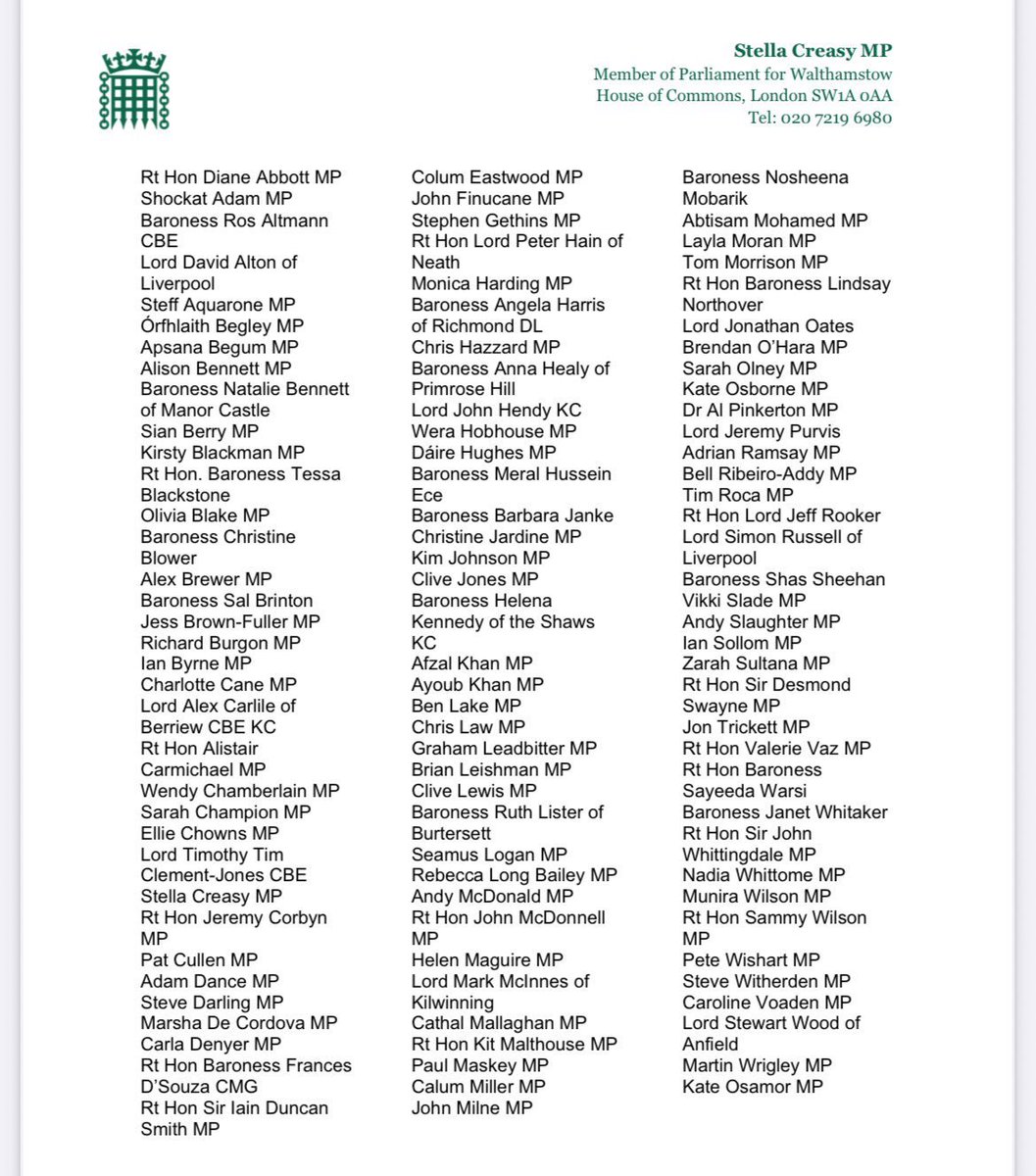 Stella Creasy MP
Member of Parliament for Walthamstow
House of Commons, London SW1A 0AA
Tel: 020 7219 6980

Rt Hon Diane Abbott MP
Shockat Adam MP
Baroness Ros Altmann CBE
Lord David Alton of Liverpool
Steff Aquarone MP
Órfhlaith Begley MP
Apsana Begum MP
Alison Bennett MP
Baroness Natalie Bennett of Manor Castle
Sian Berry MP
Kirsty Blackman MP
Rt Hon. Baroness Tessa Blackstone
Olivia Blake MP
Baroness Christine Blower
Alex Brewer MP
Baroness Sal Brinton
Jess Brown-Fuller MP
Richard Burgon MP
Ian Byrne MP
Charlotte Cane MP
Lord Alex Carlile of Berriew CBE KC
Rt Hon Alistair Carmichael MP
Wendy Chamberlain MP
Sarah Champion MP
Ellie Chowns MP
Lord Timothy Tim Clement-Jones CBE
Stella Creasy MP
Rt Hon Jeremy Corbyn MP
Pat Cullen MP
Adam Dance MP
Steve Darling MP
Marsha De Cordova MP
Carla Denyer MP
Rt Hon Baroness Frances D'Souza CMG
Rt Hon Sir Iain Duncan Smith MP

Colum Eastwood MP
John Finucane MP
Stephen Gethins MP
Rt Hon Lord Peter Hain of Neath
Monica Harding MP
Baroness Angela Harris of Richmond DL
Chris Hazzard MP
Baroness Anna Healy of Primrose Hill
Lord John Hendy KC
Wera Hobhouse MP
Dáire Hughes MP
Baroness Meral Hussein Ece
Baroness Barbara Janke
Christine Jardine MP
Kim Johnson MP
Clive Jones MP
Baroness Helena Kennedy of the Shaws KC
Afzal Khan MP
Ayoub Khan MP
Ben Lake MP
Chris Law MP
Graham Leadbitter MP
Brian Leishman MP
Clive Lewis MP
Baroness Ruth Lister of Burtersett
Seamus Logan MP
Rebecca Long Bailey MP
Andy McDonald MP
Rt Hon John McDonnell MP
Helen Maguire MP
Lord Mark McInnes of Kilwinning
Cathal Mallaghan MP
Rt Hon Kit Malthouse MP
Paul Maskey MP
Calum Miller MP
John Milne MP

Baroness Nosheena Mobarik
Abtisam Mohamed MP
Layla Moran MP
Tom Morrison MP
Rt Hon Baroness Lindsay Northover
Lord Jonathan Oates
Brendan O'Hara MP
Sarah Olney MP
Kate Osborne MP
Dr Al Pinkerton MP
Lord Jeremy Purvis
Adrian Ramsay MP
Bell Ribeiro-Addy MP
Tim Roca MP
Rt Hon Lord Jeff Rooker
Lord Simon Russell of Liverpool
Baroness Shas Sheehan
Vikki Slade MP
Andy Slaughter MP
Ian Sollom MP
Zarah Sultana MP
Rt Hon Sir Desmond Swayne MP
Jon Trickett MP
Rt Hon Valerie Vaz MP
Rt Hon Baroness Sayeeda Warsi
Baroness Janet Whitaker
Rt Hon Sir John Whittingdale MP
Nadia Whittome MP
Munira Wilson MP
Rt Hon Sammy Wilson MP
Pete Wishart MP
Steve Witherden MP
Caroline Voaden MP
Lord Stewart Wood of Anfield
Martin Wrigley MP
Kate Osamor MP